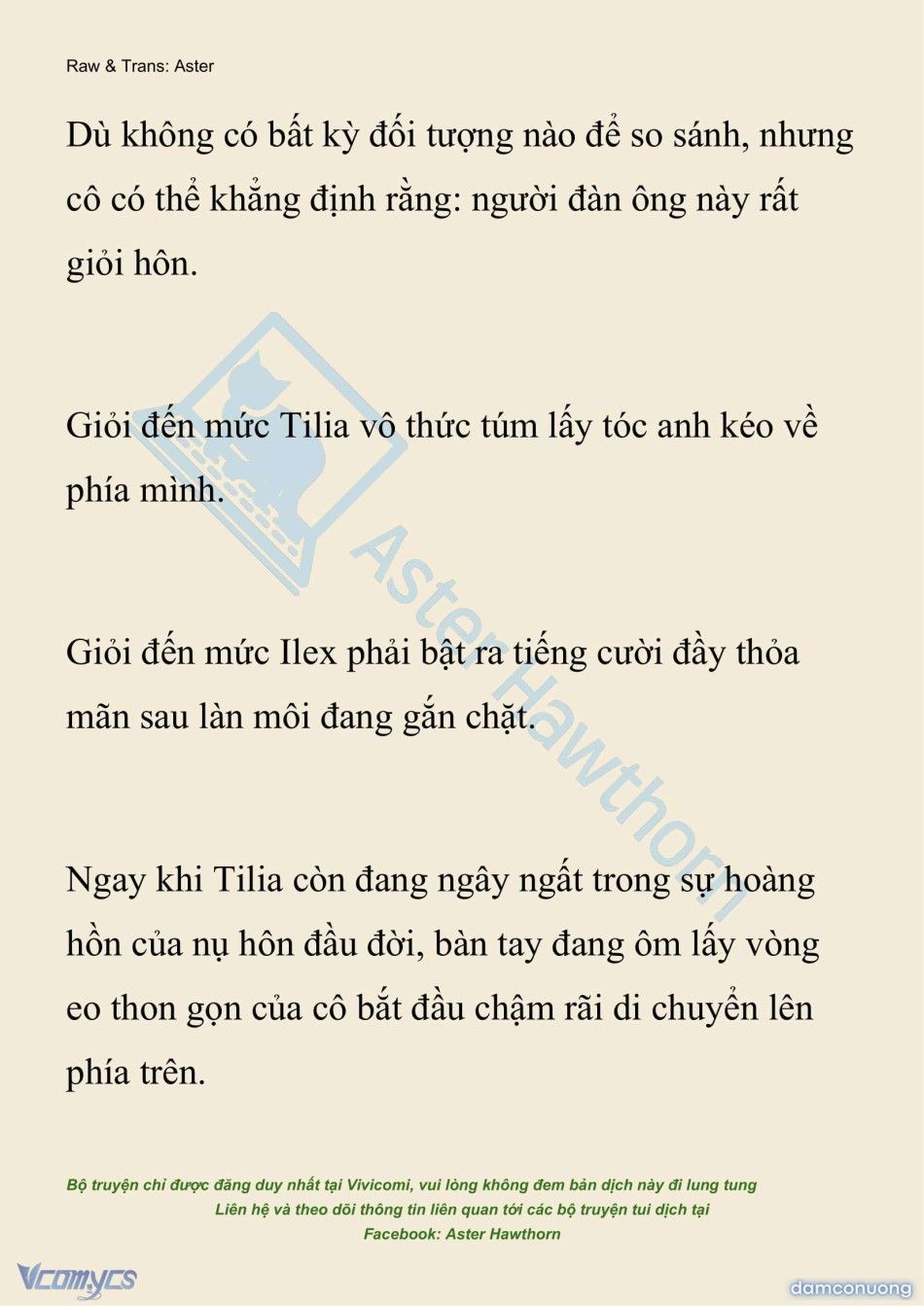 Raw & Trans: Aster

Dù không có bất kỳ đối tượng nào để so sánh, nhưng cô có thể khẳng định rằng: người đàn ông này rất giỏi hôn.

Giỏi đến mức Tilia vô thức túm lấy tóc anh kéo về phía mình.

Giỏi đến mức Ilex phải bật ra tiếng cười đầy thỏa mãn sau làn môi đang gắn chặt.

Ngay khi Tilia còn đang ngây ngất trong sự hoàng hồn của nụ hôn đầu đời, bàn tay đang ôm lấy vòng eo thon gọn của cô bắt đầu chậm rãi di chuyển lên phía trên.

Aster Hawthorn

Bộ truyện chỉ được đăng duy nhất tại Vivicomi, vui lòng không đem bản dịch này đi lung tung
Liên hệ và theo dõi thông tin liên quan tới các bộ truyện tui dịch tại
Facebook: Aster Hawthorn

Vcomycs

damconuong